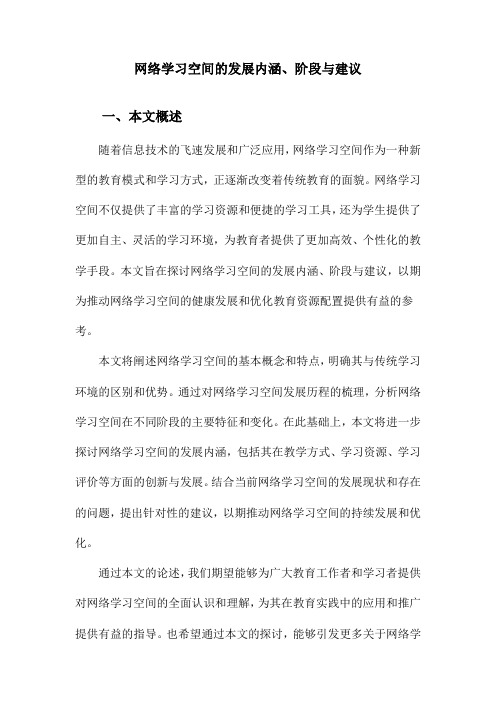 网络学习空间的发展内涵、阶段与建议

一、本文概述

随着信息技术的飞速发展和广泛应用，网络学习空间作为一种新型的教育模式和学习方式，正逐渐改变着传统教育的面貌。网络学习空间不仅提供了丰富的学习资源和便捷的学习工具，还为学生提供了更加自主、灵活的学习环境，为教育者提供了更加高效、个性化的教学手段。本文旨在探讨网络学习空间的发展内涵、阶段与建议，以期为推动网络学习空间的健康发展和优化教育资源配置提供有益的参考。

本文将阐述网络学习空间的基本概念和特点，明确其与传统学习环境的区别和优势。通过对网络学习空间发展历程的梳理，分析网络学习空间在不同阶段的主要特征和变化。在此基础上，本文将进一步探讨网络学习空间的发展内涵，包括其在教学方式、学习资源、学习评价等方面的创新与发展。结合当前网络学习空间的发展现状和存在的问题，提出针对性的建议，以期推动网络学习空间的持续发展和优化。

通过本文的论述，我们期望能够为广大教育工作者和学习者提供对网络学习空间的全面认识和理解，为其在教育实践中的应用和推广提供有益的指导。也希望通过本文的探讨，能够引发更多关于网络学